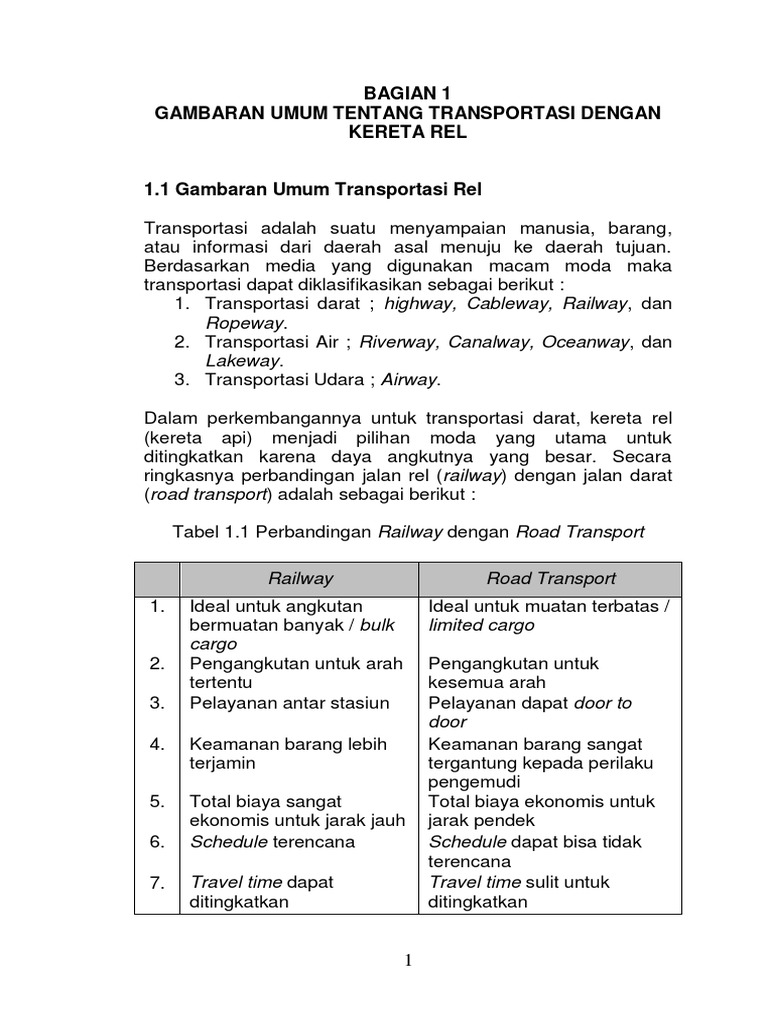 BAGIAN 1
GAMBARAN UMUM TENTANG TRANSPORTASI DENGAN KERETA REL

1.1 Gambaran Umum Transportasi Rel

Transportasi adalah suatu menyampaian manusia, barang, atau informasi dari daerah asal menuju ke daerah tujuan. Berdasarkan media yang digunakan macam moda maka transportasi dapat diklasifikasikan sebagai berikut :
1. Transportasi darat ; highway, Cableway, Railway, dan Ropeway.
2. Transportasi Air ; Riverway, Canalway, Oceanway, dan Lakeway.
3. Transportasi Udara ; Airway.

Dalam perkembangannya untuk transportasi darat, kereta rel (kereta api) menjadi pilihan moda yang utama untuk ditingkatkan karena daya angkutnya yang besar. Secara ringkasnya perbandingan jalan rel (railway) dengan jalan darat (road transport) adalah sebagai berikut :

Tabel 1.1 Perbandingan Railway dengan Road Transport

| | Railway | Road Transport |
|---|---|---|
| 1. | Ideal untuk angkutan bermuatan banyak / bulk cargo | Ideal untuk muatan terbatas / limited cargo |
| 2. | Pengangkutan untuk arah tertentu | Pengangkutan untuk kesemua arah |
| 3. | Pelayanan antar stasiun | Pelayanan dapat door to door |
| 4. | Keamanan barang lebih terjamin | Keamanan barang sangat tergantung kepada perilaku pengemudi |
| 5. | Total biaya sangat ekonomis untuk jarak jauh | Total biaya ekonomis untuk jarak pendek |
| 6. | Schedule terencana | Schedule dapat bisa tidak terencana |
| 7. | Travel time dapat ditingkatkan | Travel time sulit untuk ditingkatkan |

1